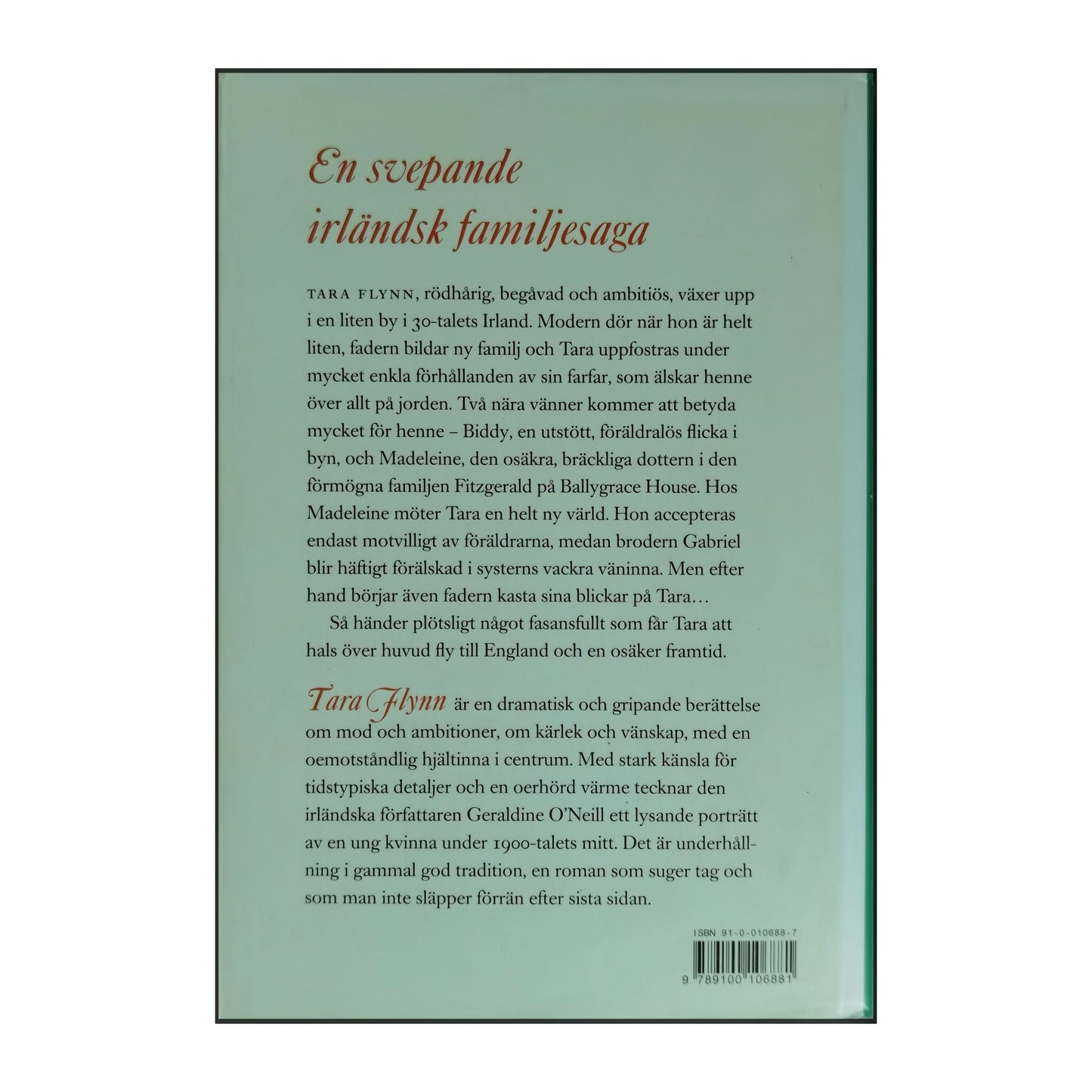 En svepande irländsk familjesaga

TARA FLYNN, rödhårig, begåvad och ambitiös, växer upp i en liten by i 30-talets Irland. Modern dör när hon är helt liten, fadern bildar ny familj och Tara uppfostras under mycket enkla förhållanden av sin farfar, som älskar henne över allt på jorden. Två nära vänner kommer att betyda mycket för henne – Biddy, en utstött, föräldralös flicka i byn, och Madeleine, den osäkra, bräckliga dottern i den förmögna familjen Fitzgerald på Ballygrace House. Hos Madeleine möter Tara en helt ny värld. Hon accepteras endast motvilligt av föräldrarna, medan brodern Gabriel blir häftigt förälskad i systerns vackra väninna. Men efter hand börjar även fadern kasta sina blickar på Tara…

Så händer plötsligt något fasansfullt som får Tara att hals över huvud fly till England och en osäker framtid.

Tara Flynn är en dramatisk och gripande berättelse om mod och ambitioner, om kärlek och vänskap, med en oemotståndlig hjältinna i centrum. Med stark känsla för tidstypiska detaljer och en oerhörd värme tecknar den irländska författaren Geraldine O'Neill ett lysande porträtt av en ung kvinna under 1900-talets mitt. Det är underhållning i gammal god tradition, en roman som suger tag och som man inte släpper förrän efter sista sidan.

ISBN 91-0-010688-7

9 789100 106881